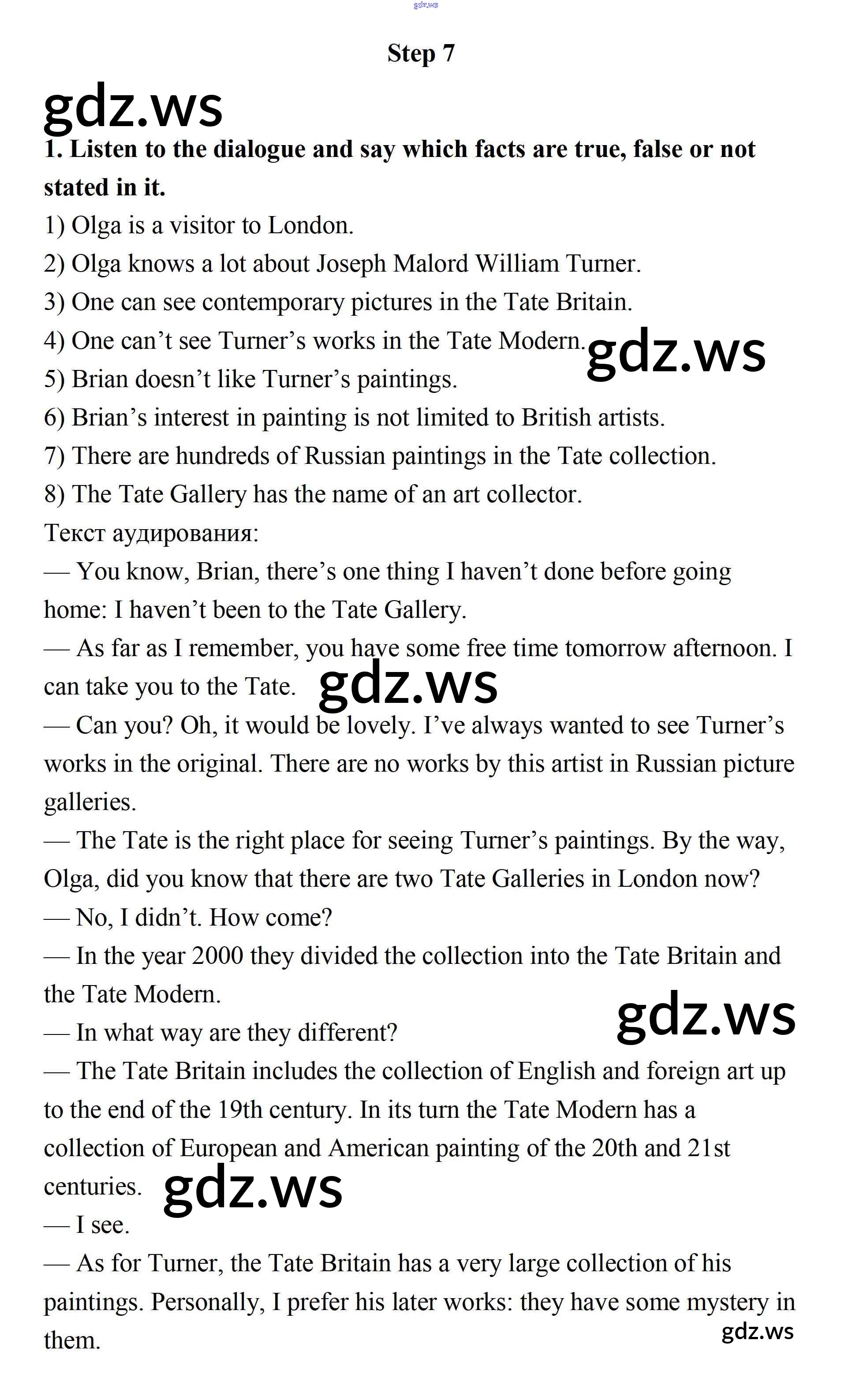 Step 7

1. Listen to the dialogue and say which facts are true, false or not stated in it.

1) Olga is a visitor to London.
2) Olga knows a lot about Joseph Malord William Turner.
3) One can see contemporary pictures in the Tate Britain.
4) One can't see Turner's works in the Tate Modern.
5) Brian doesn't like Turner's paintings.
6) Brian's interest in painting is not limited to British artists.
7) There are hundreds of Russian paintings in the Tate collection.
8) The Tate Gallery has the name of an art collector.

Текст аудирования:

— You know, Brian, there's one thing I haven't done before going home: I haven't been to the Tate Gallery.

— As far as I remember, you have some free time tomorrow afternoon. I can take you to the Tate.

— Can you? Oh, it would be lovely. I've always wanted to see Turner's works in the original. There are no works by this artist in Russian picture galleries.

— The Tate is the right place for seeing Turner's paintings. By the way, Olga, did you know that there are two Tate Galleries in London now?

— No, I didn't. How come?

— In the year 2000 they divided the collection into the Tate Britain and the Tate Modern.

— In what way are they different?

— The Tate Britain includes the collection of English and foreign art up to the end of the 19th century. In its turn the Tate Modern has a collection of European and American painting of the 20th and 21st centuries.

— I see.

— As for Turner, the Tate Britain has a very large collection of his paintings. Personally, I prefer his later works: they have some mystery in them.

gdz.ws